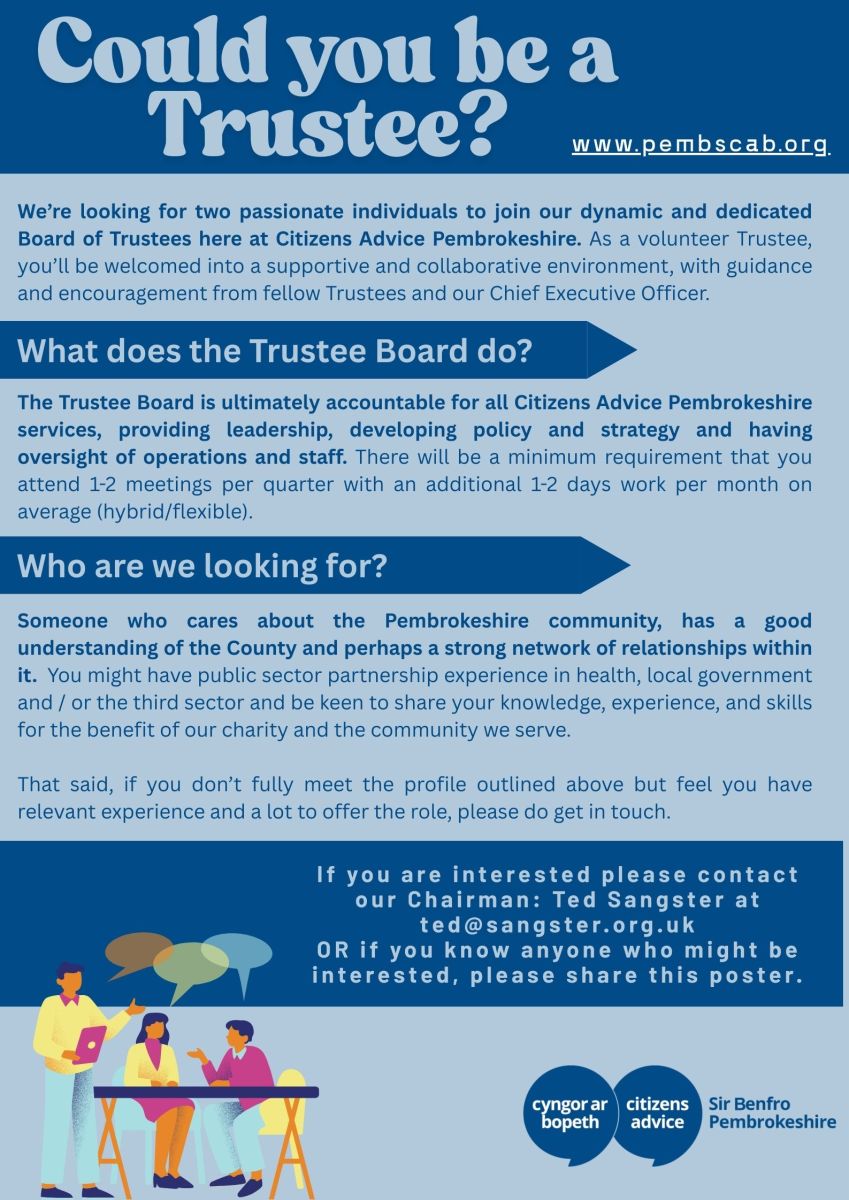 Could you be a Trustee?

www.pembscab.org

We're looking for two passionate individuals to join our dynamic and dedicated Board of Trustees here at Citizens Advice Pembrokeshire. As a volunteer Trustee, you'll be welcomed into a supportive and collaborative environment, with guidance and encouragement from fellow Trustees and our Chief Executive Officer.

What does the Trustee Board do?

The Trustee Board is ultimately accountable for all Citizens Advice Pembrokeshire services, providing leadership, developing policy and strategy and having oversight of operations and staff. There will be a minimum requirement that you attend 1-2 meetings per quarter with an additional 1-2 days work per month on average (hybrid/flexible).

Who are we looking for?

Someone who cares about the Pembrokeshire community, has a good understanding of the County and perhaps a strong network of relationships within it. You might have public sector partnership experience in health, local government and / or the third sector and be keen to share your knowledge, experience, and skills for the benefit of our charity and the community we serve.

That said, if you don't fully meet the profile outlined above but feel you have relevant experience and a lot to offer the role, please do get in touch.

If you are interested please contact our Chairman: Ted Sangster at ted@sangster.org.uk
OR if you know anyone who might be interested, please share this poster.

cyngor ar bopeth
citizens advice
Sir Benfro
Pembrokeshire